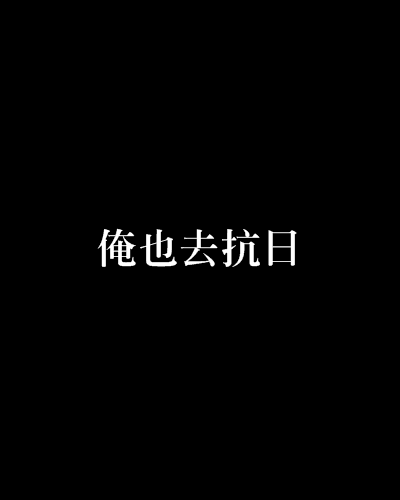 俺也去抗日